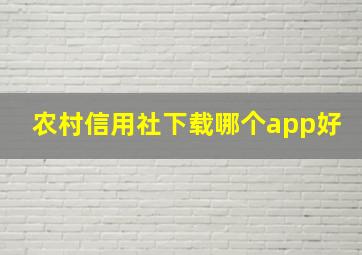 农村信用社下载哪个app好